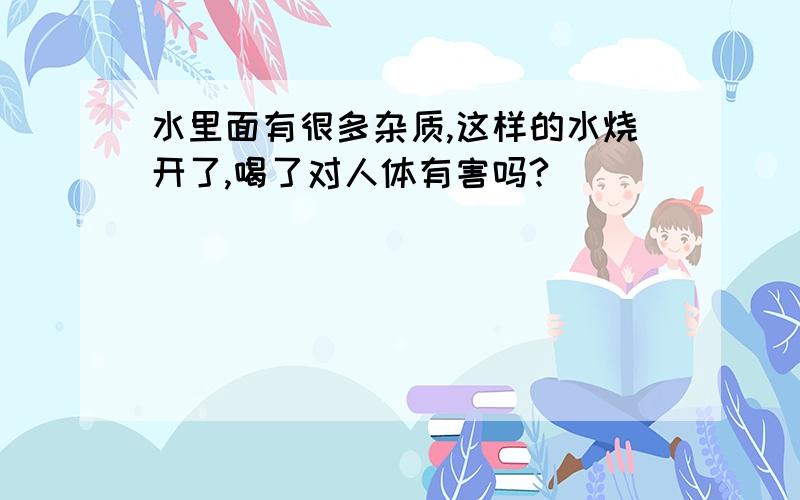 水里面有很多杂质,这样的水烧开了,喝了对人体有害吗?